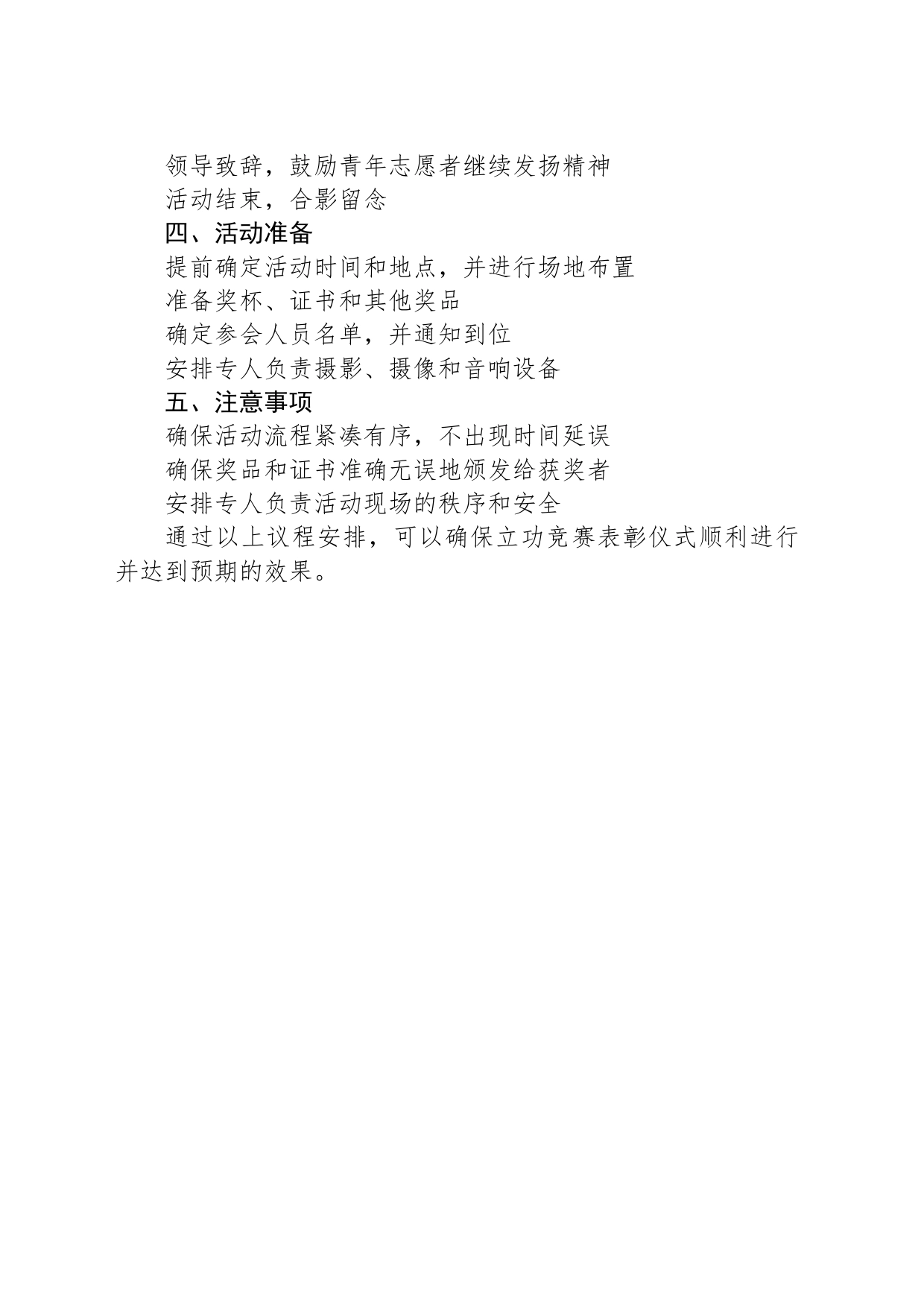 领导致辞，鼓励青年志愿者继续发扬精神

活动结束，合影留念

四、活动准备

提前确定活动时间和地点，并进行场地布置

准备奖杯、证书和其他奖品

确定参会人员名单，并通知到位

安排专人负责摄影、摄像和音响设备

五、注意事项

确保活动流程紧凑有序，不出现时间延误

确保奖品和证书准确无误地颁发给获奖者

安排专人负责活动现场的秩序和安全

通过以上议程安排，可以确保立功竞赛表彰仪式顺利进行并达到预期的效果。